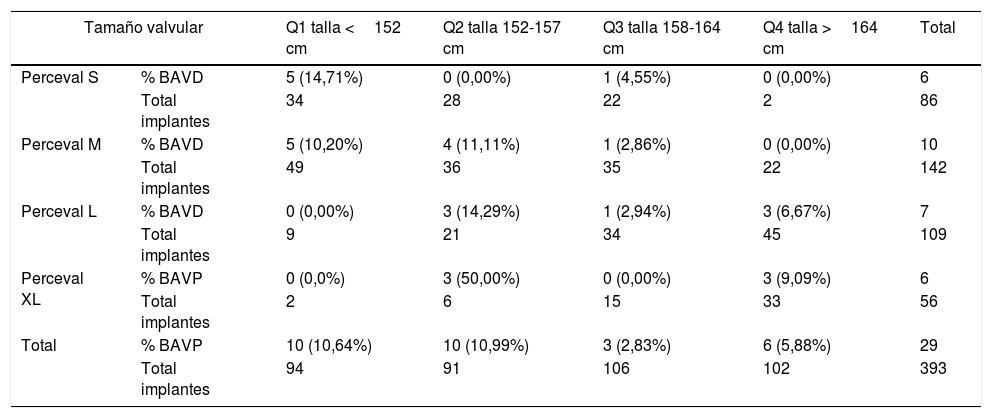 | Tamaño valvular | | Q1 talla < 152 cm | Q2 talla 152-157 cm | Q3 talla 158-164 cm | Q4 talla > 164 cm | Total |
|---|---|---|---|---|---|---|
| Perceval S | % BAVD | 5 (14,71%) | 0 (0,00%) | 1 (4,55%) | 0 (0,00%) | 6 |
| | Total implantes | 34 | 28 | 22 | 2 | 86 |
| Perceval M | % BAVD | 5 (10,20%) | 4 (11,11%) | 1 (2,86%) | 0 (0,00%) | 10 |
| | Total implantes | 49 | 36 | 35 | 22 | 142 |
| Perceval L | % BAVD | 0 (0,00%) | 3 (14,29%) | 1 (2,94%) | 3 (6,67%) | 7 |
| | Total implantes | 9 | 21 | 34 | 45 | 109 |
| Perceval XL | % BAVP | 0 (0,0%) | 3 (50,00%) | 0 (0,00%) | 3 (9,09%) | 6 |
| | Total implantes | 2 | 6 | 15 | 33 | 56 |
| Total | % BAVP | 10 (10,64%) | 10 (10,99%) | 3 (2,83%) | 6 (5,88%) | 29 |
| | Total implantes | 94 | 91 | 106 | 102 | 393 |